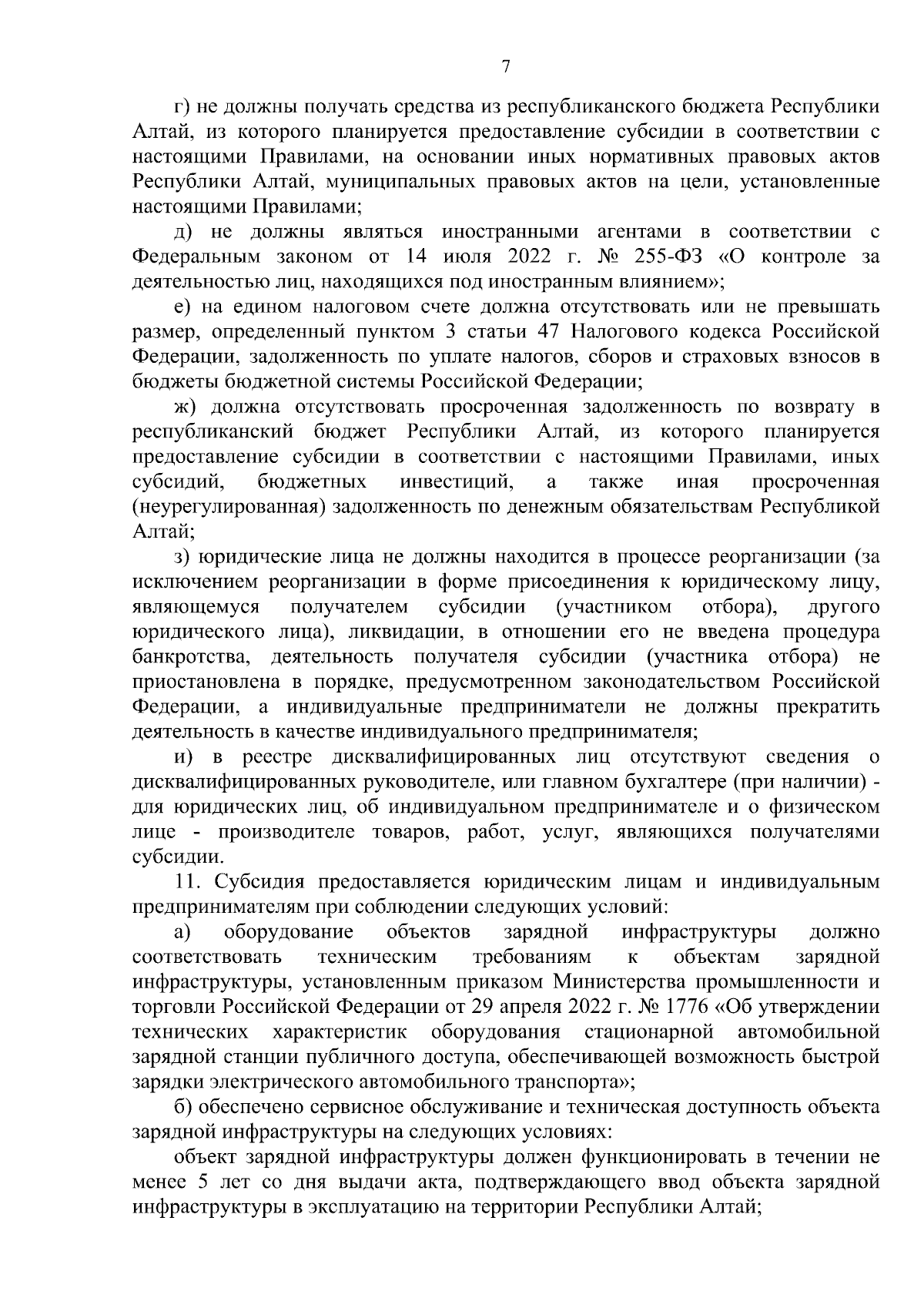 7

г) не должны получать средства из республиканского бюджета Республики Алтай, из которого планируется предоставление субсидии в соответствии с настоящими Правилами, на основании иных нормативных правовых актов Республики Алтай, муниципальных правовых актов на цели, установленные настоящими Правилами;

д) не должны являться иностранными агентами в соответствии с Федеральным законом от 14 июля 2022 г. № 255-ФЗ «О контроле за деятельностью лиц, находящихся под иностранным влиянием»;

е) на едином налоговом счете должна отсутствовать или не превышать размер, определенный пунктом 3 статьи 47 Налогового кодекса Российской Федерации, задолженность по уплате налогов, сборов и страховых взносов в бюджеты бюджетной системы Российской Федерации;

ж) должна отсутствовать просроченная задолженность по возврату в республиканский бюджет Республики Алтай, из которого планируется предоставление субсидии в соответствии с настоящими Правилами, иных субсидий, бюджетных инвестиций, а также иная просроченная (неурегулированная) задолженность по денежным обязательствам Республикой Алтай;

з) юридические лица не должны находится в процессе реорганизации (за исключением реорганизации в форме присоединения к юридическому лицу, являющемуся получателем субсидии (участником отбора), другого юридического лица), ликвидации, в отношении его не введена процедура банкротства, деятельность получателя субсидии (участника отбора) не приостановлена в порядке, предусмотренном законодательством Российской Федерации, а индивидуальные предприниматели не должны прекратить деятельность в качестве индивидуального предпринимателя;

и) в реестре дисквалифицированных лиц отсутствуют сведения о дисквалифицированных руководителе, или главном бухгалтере (при наличии) - для юридических лиц, об индивидуальном предпринимателе и о физическом лице - производителе товаров, работ, услуг, являющихся получателями субсидии.

11. Субсидия предоставляется юридическим лицам и индивидуальным предпринимателям при соблюдении следующих условий:

а) оборудование объектов зарядной инфраструктуры должно соответствовать техническим требованиям к объектам зарядной инфраструктуры, установленным приказом Министерства промышленности и торговли Российской Федерации от 29 апреля 2022 г. № 1776 «Об утверждении технических характеристик оборудования стационарной автомобильной зарядной станции публичного доступа, обеспечивающей возможность быстрой зарядки электрического автомобильного транспорта»;

б) обеспечено сервисное обслуживание и техническая доступность объекта зарядной инфраструктуры на следующих условиях:

объект зарядной инфраструктуры должен функционировать в течении не менее 5 лет со дня выдачи акта, подтверждающего ввод объекта зарядной инфраструктуры в эксплуатацию на территории Республики Алтай;